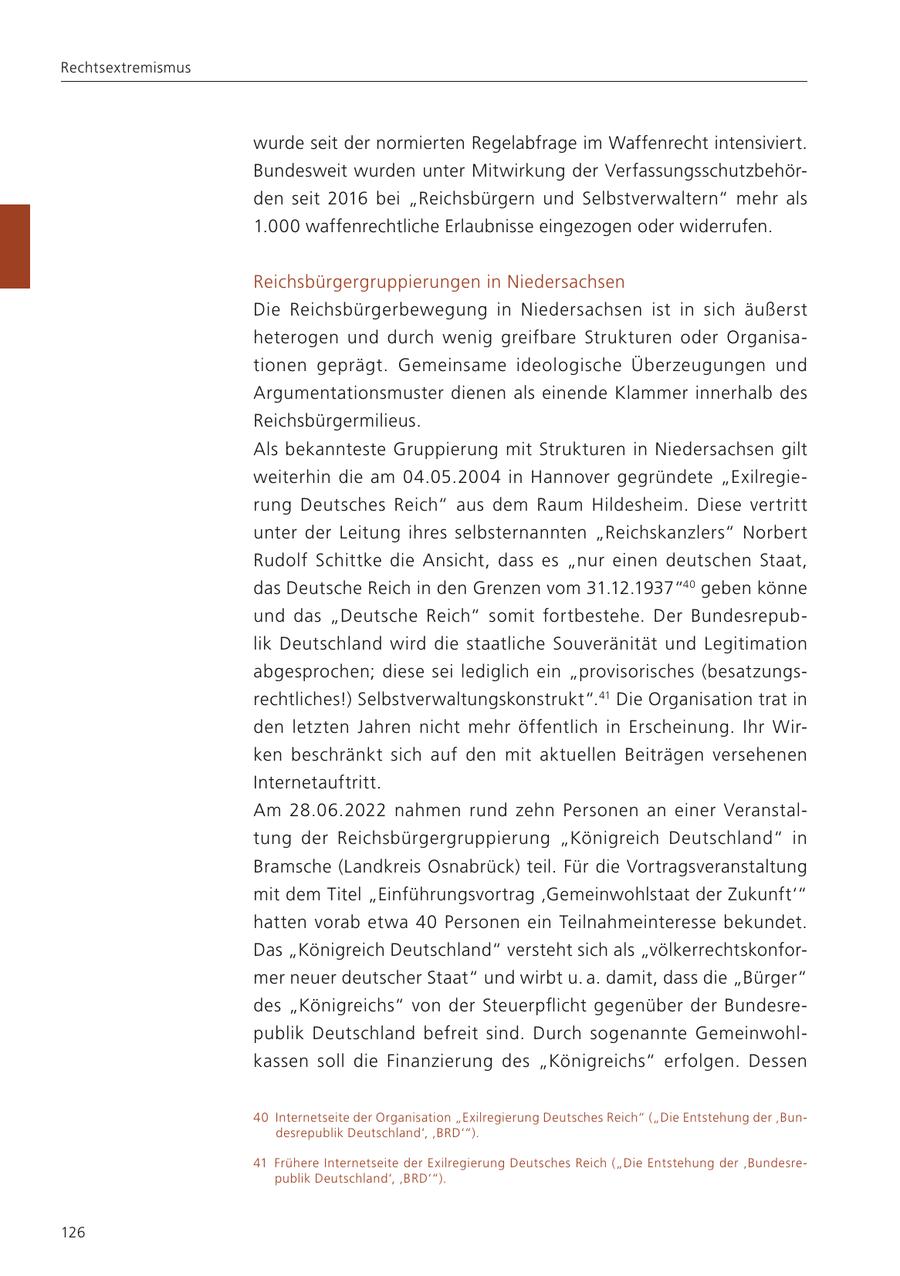 Rechtsextremismus

wurde seit der normierten Regelabfrage im Waffenrecht intensiviert. Bundesweit wurden unter Mitwirkung der Verfassungsschutzbehörden seit 2016 bei „Reichsbürgern und Selbstverwaltern“ mehr als 1.000 waffenrechtliche Erlaubnisse eingezogen oder widerrufen.

Reichsbürgergruppierungen in Niedersachsen
Die Reichsbürgerbewegung in Niedersachsen ist in sich äußerst heterogen und durch wenig greifbare Strukturen oder Organisationen geprägt. Gemeinsame ideologische Überzeugungen und Argumentationsmuster dienen als einende Klammer innerhalb des Reichsbürgermilieus.
Als bekannteste Gruppierung mit Strukturen in Niedersachsen gilt weiterhin die am 04.05.2004 in Hannover gegründete „Exilregierung Deutsches Reich“ aus dem Raum Hildesheim. Diese vertritt unter der Leitung ihres selbsternannten „Reichskanzlers“ Norbert Rudolf Schittke die Ansicht, dass es „nur einen deutschen Staat, das Deutsche Reich in den Grenzen vom 31.12.1937“$^{40}$ geben könne und das „Deutsche Reich“ somit fortbestehe. Der Bundesrepublik Deutschland wird die staatliche Souveränität und Legitimation abgesprochen; diese sei lediglich ein „provisorisches (besatzungsrechtliches!) Selbstverwaltungskonstrukt“.$^{41}$ Die Organisation trat in den letzten Jahren nicht mehr öffentlich in Erscheinung. Ihr Wirken beschränkt sich auf den mit aktuellen Beiträgen versehenen Internetauftritt.
Am 28.06.2022 nahmen rund zehn Personen an einer Veranstaltung der Reichsbürgergruppierung „Königreich Deutschland“ in Bramsche (Landkreis Osnabrück) teil. Für die Vortragsveranstaltung mit dem Titel „Einführungsvortrag ‚Gemeinwohlstaat der Zukunft‘“ hatten vorab etwa 40 Personen ein Teilnahmeinteresse bekundet. Das „Königreich Deutschland“ versteht sich als „völkerrechtskonformer neuer deutscher Staat“ und wirbt u. a. damit, dass die „Bürger“ des „Königreichs“ von der Steuerpflicht gegenüber der Bundesrepublik Deutschland befreit sind. Durch sogenannte Gemeinwohlkassen soll die Finanzierung des „Königreichs“ erfolgen. Dessen

40 Internetseite der Organisation „Exilregierung Deutsches Reich“ („Die Entstehung der ‚Bundesrepublik Deutschland‘, ‚BRD‘“).

41 Frühere Internetseite der Exilregierung Deutsches Reich („Die Entstehung der ‚Bundesrepublik Deutschland‘, ‚BRD‘“).

126